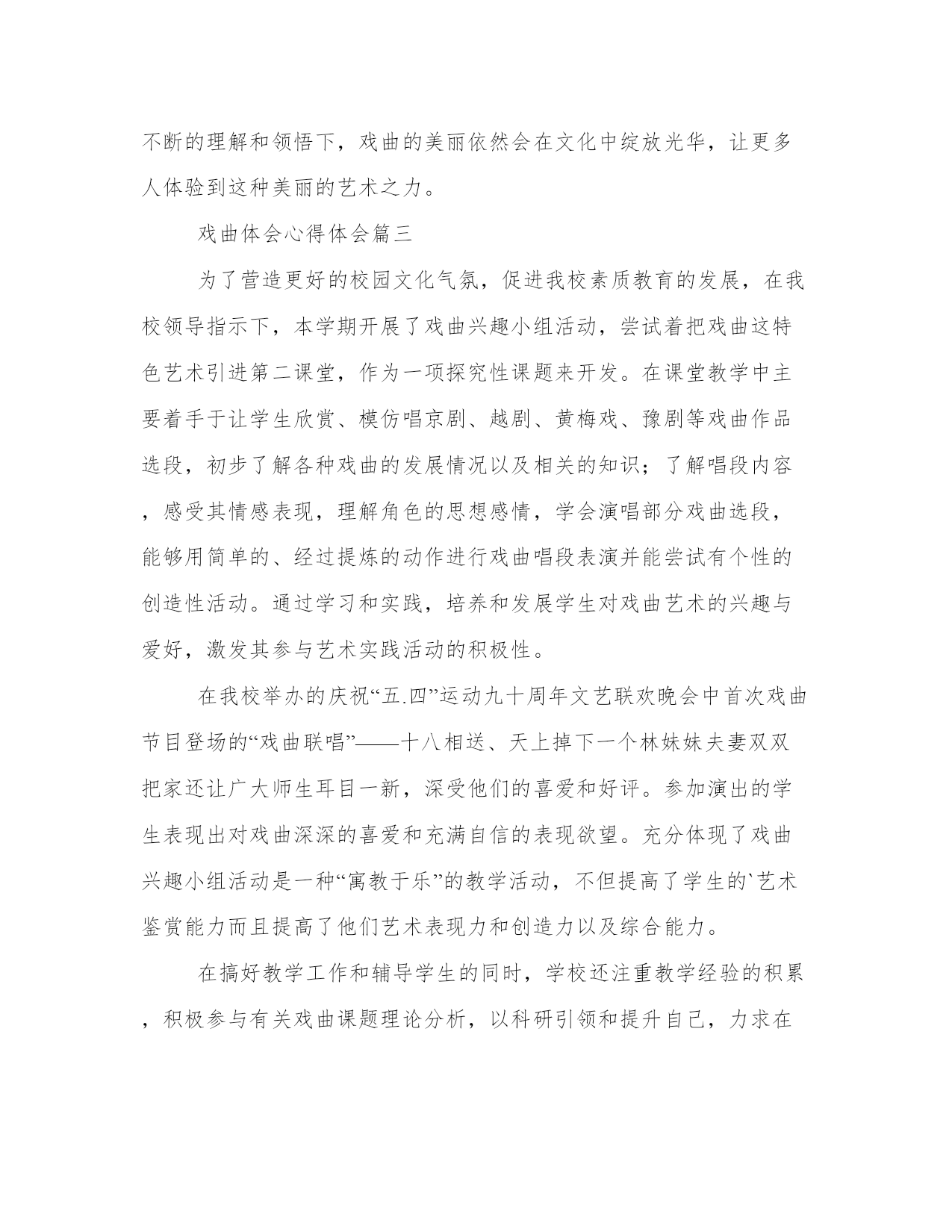 不断的理解和领悟下，戏曲的美丽依然会在文化中绽放光华，让更多人体验到这种美丽的艺术之力。

戏曲体会心得体会篇三

为了营造更好的校园文化气氛，促进我校素质教育的发展，在我校领导指示下，本学期开展了戏曲兴趣小组活动，尝试着把戏曲这特色艺术引进第二课堂，作为一项探究性课题来开发。在课堂教学中主要着手于让学生欣赏、模仿唱京剧、越剧、黄梅戏、豫剧等戏曲作品选段，初步了解各种戏曲的发展情况以及相关的知识；了解唱段内容，感受其情感表现，理解角色的思想感情，学会演唱部分戏曲选段，能够用简单的、经过提炼的动作进行戏曲唱段表演并能尝试有个性的创造性活动。通过学习和实践，培养和发展学生对戏曲艺术的兴趣与爱好，激发其参与艺术实践活动的积极性。

在我校举办的庆祝“五.四”运动九十周年文艺联欢晚会中首次戏曲节目登场的“戏曲联唱”——十八相送、天上掉下一个林妹妹夫妻双双把家还让广大师生耳目一新，深受他们的喜爱和好评。参加演出的学生表现出对戏曲深深的喜爱和充满自信的表现欲望。充分体现了戏曲兴趣小组活动是一种“寓教于乐”的教学活动，不但提高了学生的`艺术鉴赏能力而且提高了他们艺术表现力和创造力以及综合能力。

在搞好教学工作和辅导学生的同时，学校还注重教学经验的积累，积极参与有关戏曲课题理论分析，以科研引领和提升自己，力求在